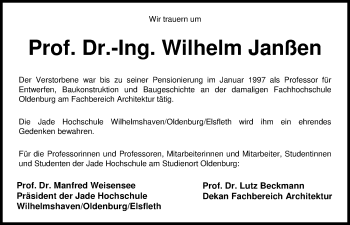 Wir trauern um

Prof. Dr.-Ing. Wilhelm Janßen

Der Verstorbene war bis zu seiner Pensionierung im Januar 1997 als Professor für Entwerfen, Baukonstruktion und Baugeschichte an der damaligen Fachhochschule Oldenburg am Fachbereich Architektur tätig.

Die Jade Hochschule Wilhelmshaven/Oldenburg/Elsfleth wird ihm ein ehrendes Gedenken bewahren.

Für die Professorinnen und Professoren, Mitarbeiterinnen und Mitarbeiter, Studentinnen und Studenten der Jade Hochschule am Studienort Oldenburg:

Prof. Dr. Manfred Weisensee
Präsident der Jade Hochschule
Wilhelmshaven/Oldenburg/Elsfleth

Prof. Dr. Lutz Beckmann
Dekan Fachbereich Architektur